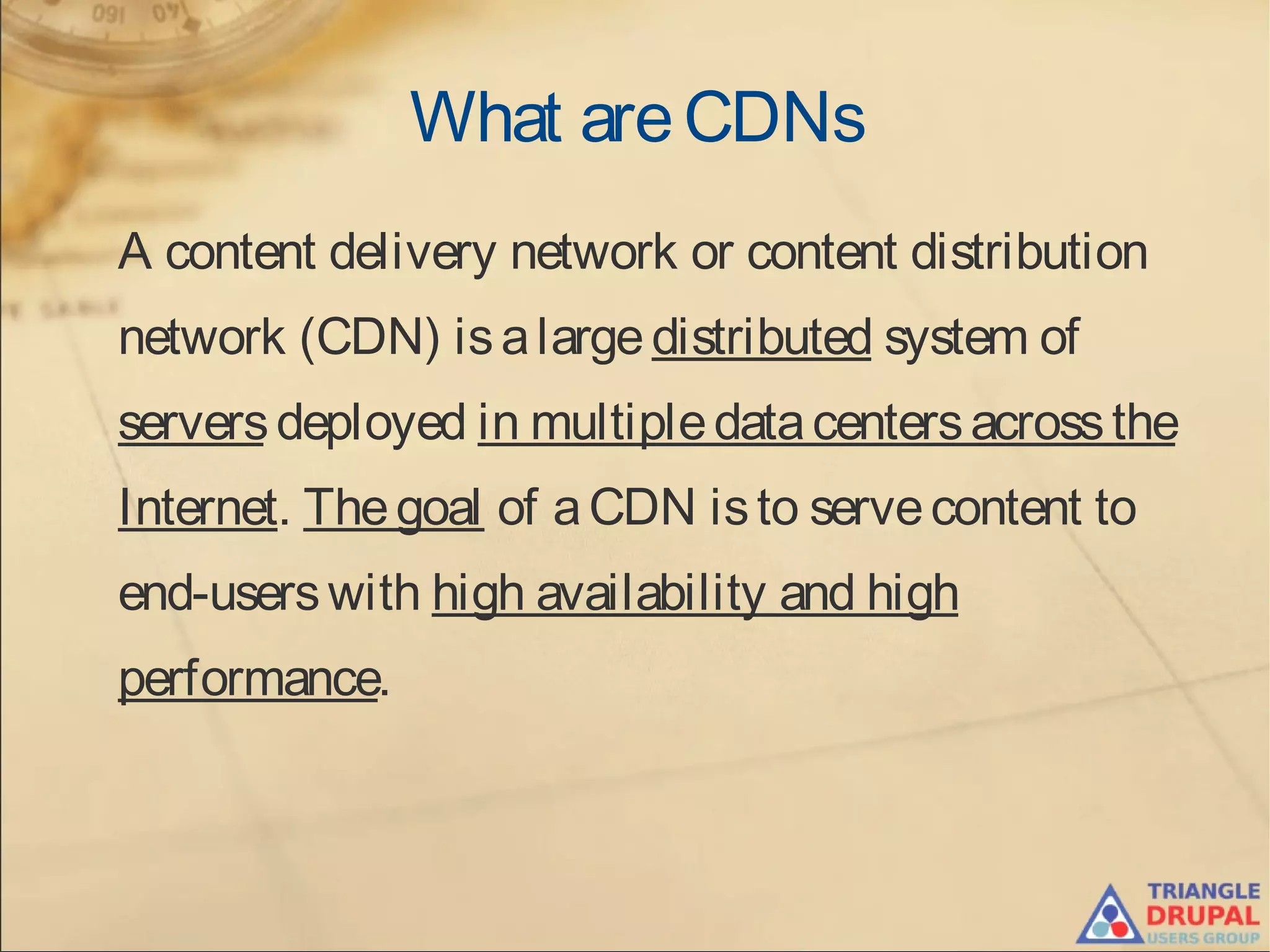 What are CDNs

A content delivery network or content distribution network (CDN) is a large distributed system of servers deployed in multiple data centers across the Internet. The goal of a CDN is to serve content to end-users with high availability and high performance.

TRIANGLE
DRUPAL
USERS GROUP